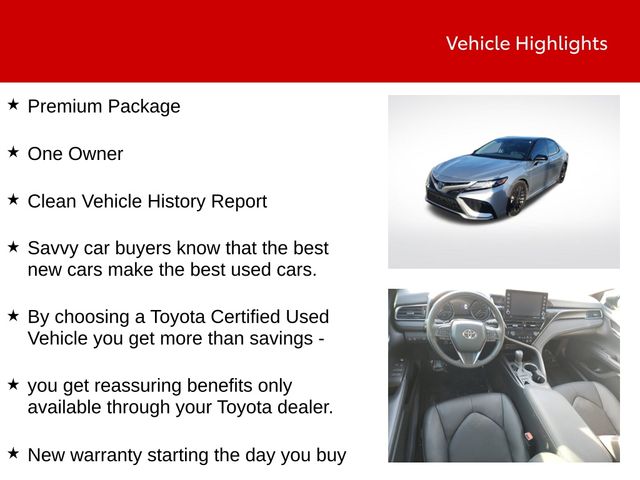 Vehicle Highlights

★ Premium Package

★ One Owner

★ Clean Vehicle History Report

★ Savvy car buyers know that the best new cars make the best used cars.

★ By choosing a Toyota Certified Used Vehicle you get more than savings -

★ you get reassuring benefits only available through your Toyota dealer.

★ New warranty starting the day you buy